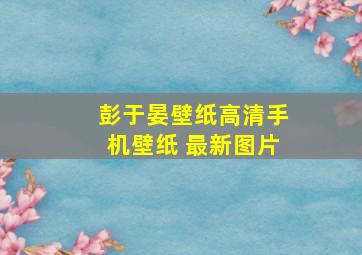 彭于晏壁纸高清手机壁纸 最新图片